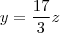 $y = \frac{17}{3}z$